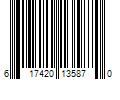 6 17420 13587 0